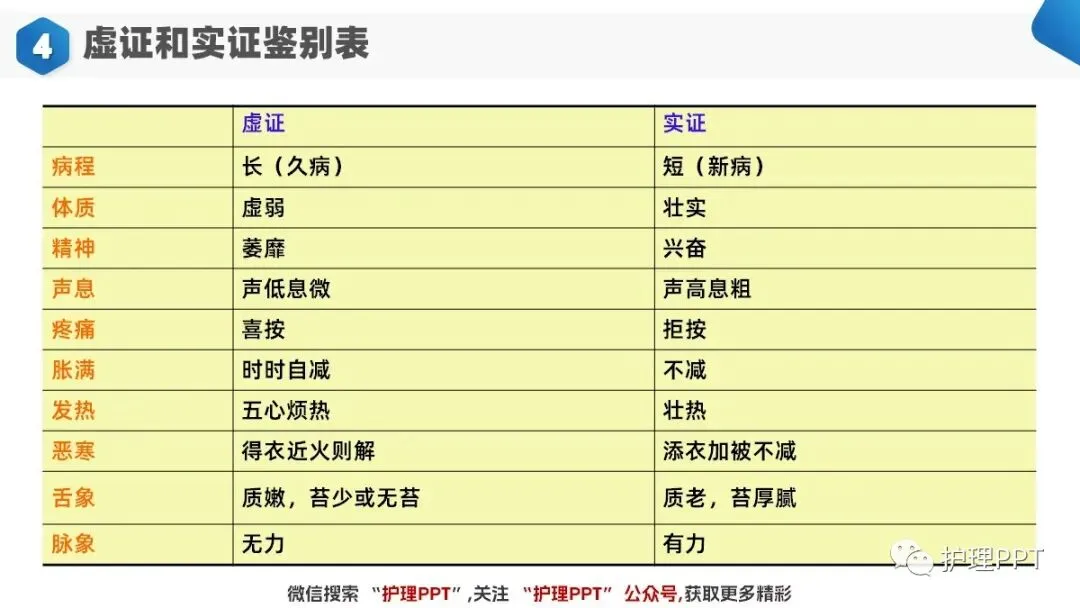 4 虚证和实证鉴别表

|  | 虚证 | 实证 |
|---|---|---|
| 病程 | 长（久病） | 短（新病） |
| 体质 | 虚弱 | 壮实 |
| 精神 | 萎靡 | 兴奋 |
| 声息 | 声低息微 | 声高息粗 |
| 疼痛 | 喜按 | 拒按 |
| 胀满 | 时时自减 | 不减 |
| 发热 | 五心烦热 | 壮热 |
| 恶寒 | 得衣近火则解 | 添衣加被不减 |
| 舌象 | 质嫩，苔少或无苔 | 质老，苔厚腻 |
| 脉象 | 无力 | 有力 |

微信搜索“护理PPT”,关注“护理PPT”公众号,获取更多精彩

护理PPT